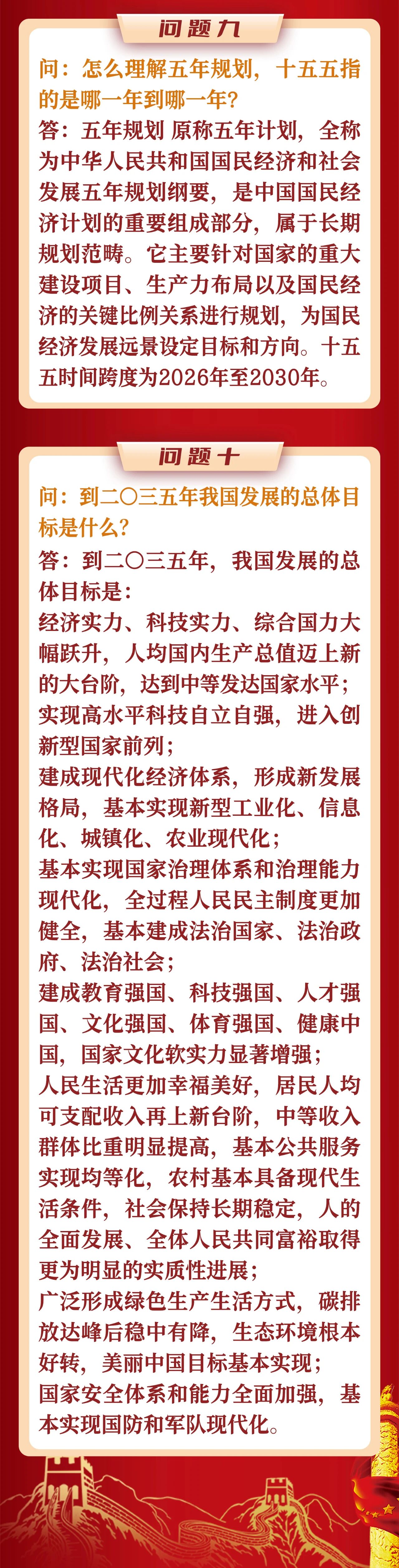 问题九

问：怎么理解五年规划，十五五指的是哪一年到哪一年？

答：五年规划 原称五年计划，全称为中华人民共和国国民经济和社会发展五年规划纲要，是中国国民经济计划的重要组成部分，属于长期规划范畴。它主要针对国家的重大建设项目、生产力布局以及国民经济的关键比例关系进行规划，为国民经济发展远景设定目标和方向。十五五时间跨度为2026年至2030年。

问题十

问：到二〇三五年我国发展的总体目标是什么？

答：到二〇三五年，我国发展的总体目标是：

经济实力、科技实力、综合国力大幅跃升，人均国内生产总值迈上新的大台阶，达到中等发达国家水平；

实现高水平科技自立自强，进入创新型国家前列；

建成现代化经济体系，形成新发展格局，基本实现新型工业化、信息化、城镇化、农业现代化；

基本实现国家治理体系和治理能力现代化，全过程人民民主制度更加健全，基本建成法治国家、法治政府、法治社会；

建成教育强国、科技强国、人才强国、文化强国、体育强国、健康中国，国家文化软实力显著增强；

人民生活更加幸福美好，居民人均可支配收入再上新台阶，中等收入群体比重明显提高，基本公共服务实现均等化，农村基本具备现代生活条件，社会保持长期稳定，人的全面发展、全体人民共同富裕取得更为明显的实质性进展；

广泛形成绿色生产生活方式，碳排放达峰后稳中有降，生态环境根本好转，美丽中国目标基本实现；

国家安全体系和能力全面加强，基本实现国防和军队现代化。